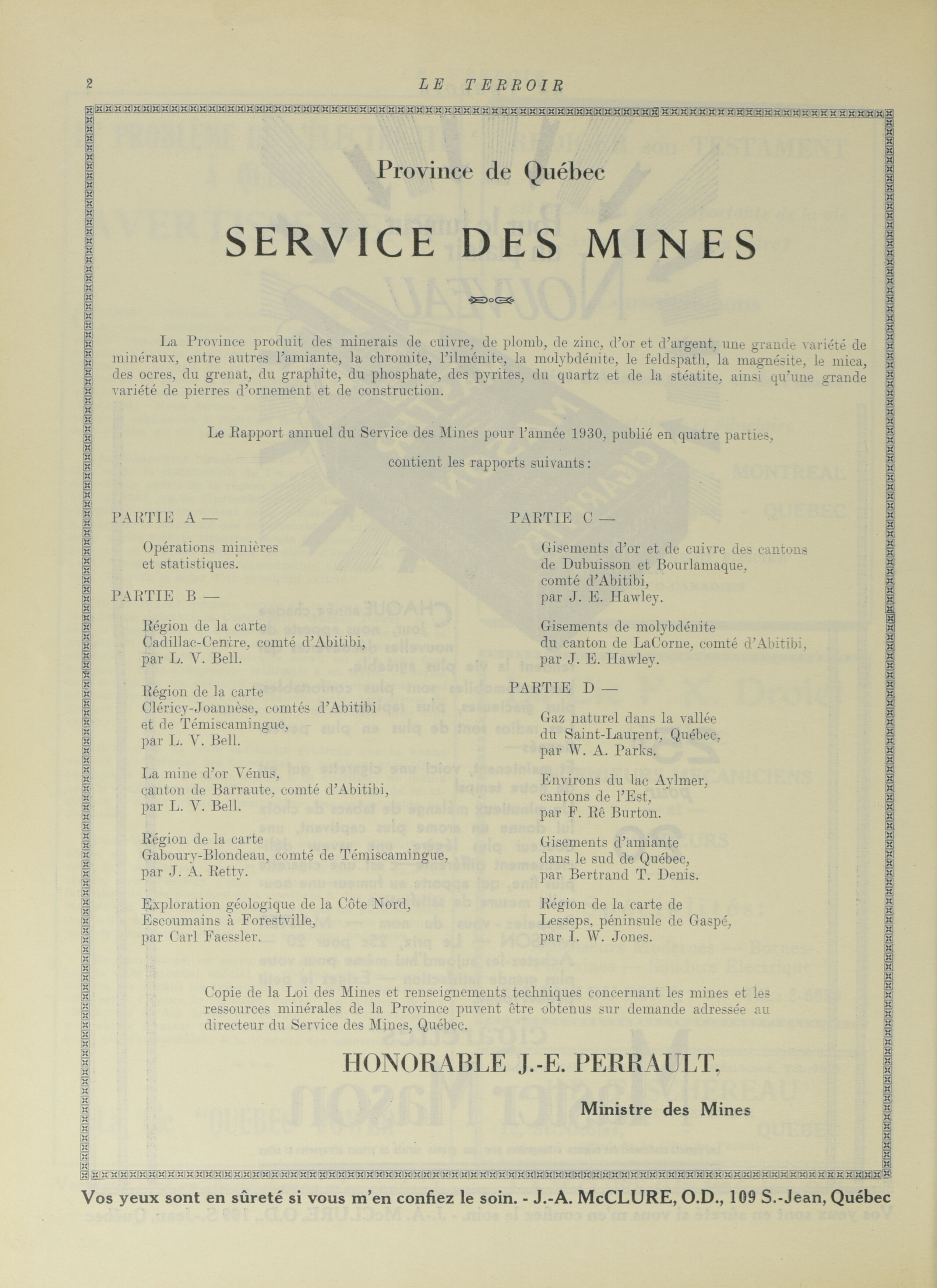 2 LE TERROIR

Province de Québec

SERVICE DES MINES

La Province produit des minerais de cuivre, de plomb, de zinc, d'or et d'argent, une grande variété de minéraux, entre autres l'amiante, la chromite, l'ilménite, la molybdénite, le feldspath, la magnésite, le mica, des ocres, du grenat, du graphite, du phosphate, des pyrites, du quartz et de la stéatite, ainsi qu'une grande variété de pierres d'ornement et de construction.

Le Rapport annuel du Service des Mines pour l'année 1930, publié en quatre parties, contient les rapports suivants:

PARTIE A —

Opérations minières et statistiques.

PARTIE B —

Région de la carte Cadillac-Centre, comté d'Abitibi, par L. V. Bell.

Région de la carte Cléricy-Joannèse, comtés d'Abitibi et de Témiscamingue, par L. V. Bell.

La mine d'or Vénus, canton de Barraute, comté d'Abitibi, par L. V. Bell.

Région de la carte Gaboury-Blondeau, comté de Témiscamingue, par J. A. Retty.

Exploration géologique de la Côte Nord, Escoumains à Forestville, par Carl Faessler.

PARTIE C —

Gisements d'or et de cuivre des cantons de Dubuisson et Bourlamaque, comté d'Abitibi, par J. E. Hawley.

Gisements de molybdénite du canton de LaCorne, comté d'Abitibi, par J. E. Hawley.

PARTIE D —

Gaz naturel dans la vallée du Saint-Laurent, Québec, par W. A. Parks.

Environs du lac Aylmer, cantons de l'Est, par F. Rê Burton.

Gisements d'amiante dans le sud de Québec, par Bertrand T. Denis.

Région de la carte de Lesseps, péninsule de Gaspé, par I. W. Jones.

Copie de la Loi des Mines et renseignements techniques concernant les mines et les ressources minérales de la Province puvent être obtenus sur demande adressée au directeur du Service des Mines, Québec.

HONORABLE J.-E. PERRAULT,

Ministre des Mines

Vos yeux sont en sûreté si vous m'en confiez le soin. - J.-A. McCLURE, O.D., 109 S.-Jean, Québec